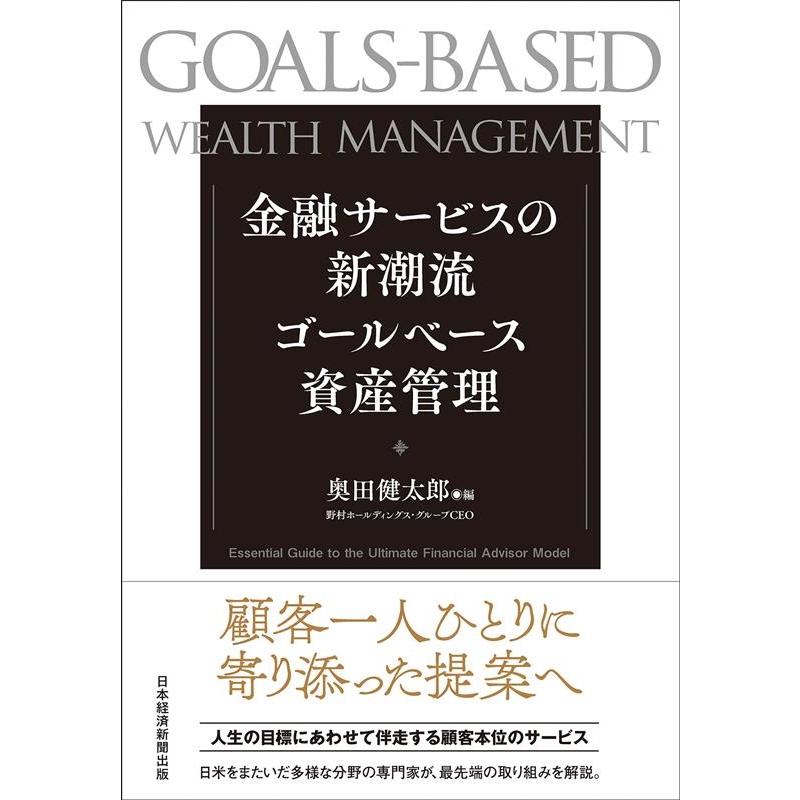 GOALS-BASED
WEALTH MANAGEMENT

金融サービスの
新潮流
ゴールベース
資産管理

奥田健太郎◉編
野村ホールディングス・グループCEO

Essential Guide to the Ultimate Financial Advisor Model

顧客一人ひとりに
寄り添った提案へ

人生の目標にあわせて伴走する顧客本位のサービス

日米をまたいだ多様な分野の専門家が、最先端の取り組みを解説。

日本経済新聞出版